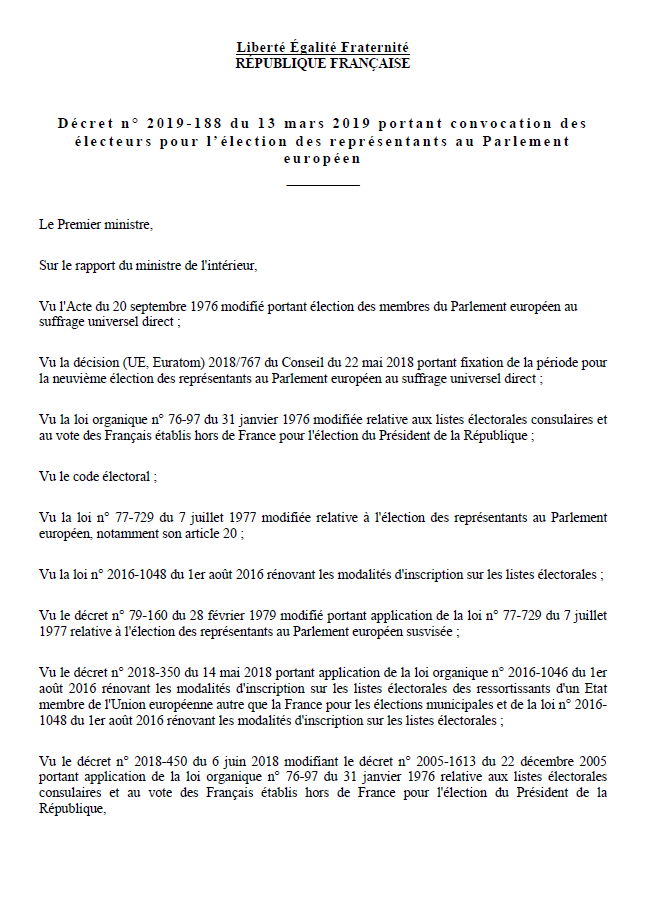 Liberté Égalité Fraternité
RÉPUBLIQUE FRANÇAISE

Décret n° 2019-188 du 13 mars 2019 portant convocation des électeurs pour l'élection des représentants au Parlement européen

Le Premier ministre,

Sur le rapport du ministre de l'intérieur,

Vu l'Acte du 20 septembre 1976 modifié portant élection des membres du Parlement européen au suffrage universel direct ;

Vu la décision (UE, Euratom) 2018/767 du Conseil du 22 mai 2018 portant fixation de la période pour la neuvième élection des représentants au Parlement européen au suffrage universel direct ;

Vu la loi organique n° 76-97 du 31 janvier 1976 modifiée relative aux listes électorales consulaires et au vote des Français établis hors de France pour l'élection du Président de la République ;

Vu le code électoral ;

Vu la loi n° 77-729 du 7 juillet 1977 modifiée relative à l'élection des représentants au Parlement européen, notamment son article 20 ;

Vu la loi n° 2016-1048 du 1er août 2016 rénovant les modalités d'inscription sur les listes électorales ;

Vu le décret n° 79-160 du 28 février 1979 modifié portant application de la loi n° 77-729 du 7 juillet 1977 relative à l'élection des représentants au Parlement européen susvisée ;

Vu le décret n° 2018-350 du 14 mai 2018 portant application de la loi organique n° 2016-1046 du 1er août 2016 rénovant les modalités d'inscription sur les listes électorales des ressortissants d'un Etat membre de l'Union européenne autre que la France pour les élections municipales et de la loi n° 2016-1048 du 1er août 2016 rénovant les modalités d'inscription sur les listes électorales ;

Vu le décret n° 2018-450 du 6 juin 2018 modifiant le décret n° 2005-1613 du 22 décembre 2005 portant application de la loi organique n° 76-97 du 31 janvier 1976 relative aux listes électorales consulaires et au vote des Français établis hors de France pour l'élection du Président de la République,